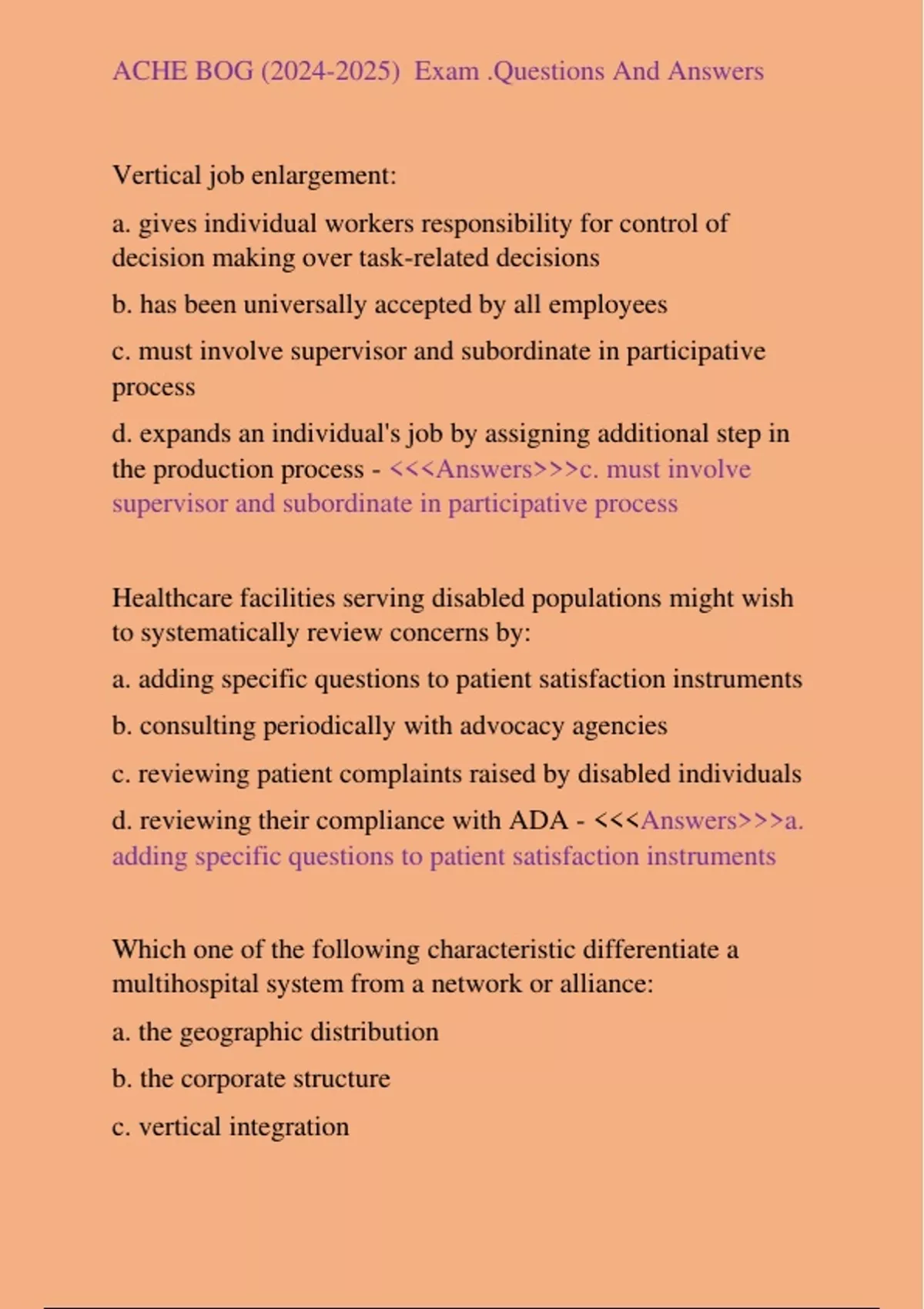 ACHE BOG (2024-2025) Exam .Questions And Answers

Vertical job enlargement:

a. gives individual workers responsibility for control of decision making over task-related decisions

b. has been universally accepted by all employees

c. must involve supervisor and subordinate in participative process

d. expands an individual's job by assigning additional step in the production process - <<<Answers>>>c. must involve supervisor and subordinate in participative process

Healthcare facilities serving disabled populations might wish to systematically review concerns by:

a. adding specific questions to patient satisfaction instruments

b. consulting periodically with advocacy agencies

c. reviewing patient complaints raised by disabled individuals

d. reviewing their compliance with ADA - <<<Answers>>>a. adding specific questions to patient satisfaction instruments

Which one of the following characteristic differentiate a multihospital system from a network or alliance:

a. the geographic distribution

b. the corporate structure

c. vertical integration